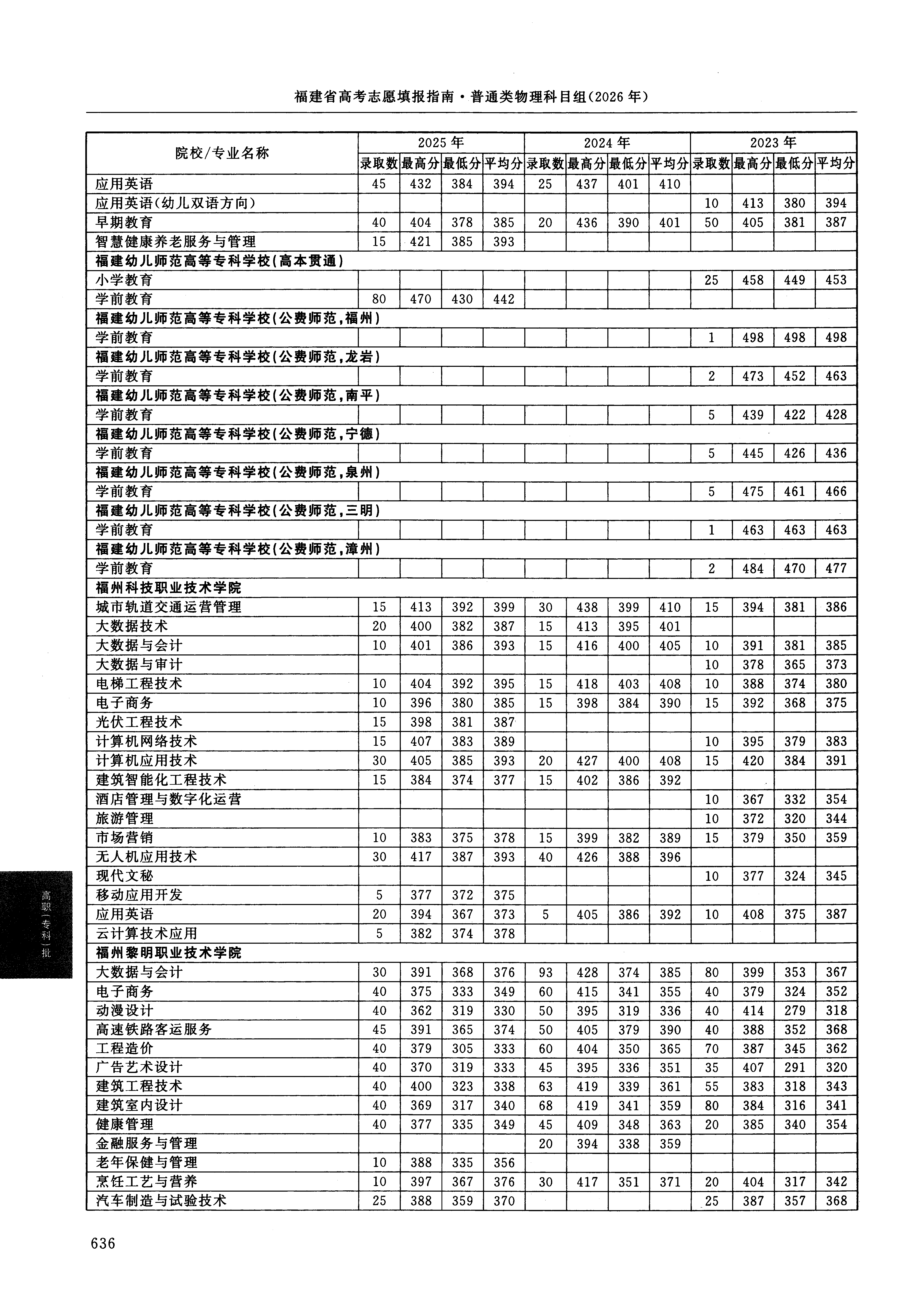 福建省高考志愿填报指南·普通类物理科目组(2026年)

| 院校/专业名称 | 2025年 | | | | 2024年 | | | | 2023年 | | | |
|---|---|---|---|---|---|---|---|---|---|---|---|---|
| | 录取数 | 最高分 | 最低分 | 平均分 | 录取数 | 最高分 | 最低分 | 平均分 | 录取数 | 最高分 | 最低分 | 平均分 |
| 应用英语 | 45 | 432 | 384 | 394 | 25 | 437 | 401 | 410 | | | | |
| 应用英语(幼儿双语方向) | | | | | | | | | 10 | 413 | 380 | 394 |
| 早期教育 | 40 | 404 | 378 | 385 | 20 | 436 | 390 | 401 | 50 | 405 | 381 | 387 |
| 智慧健康养老服务与管理 | 15 | 421 | 385 | 393 | | | | | | | | |
| 福建幼儿师范高等专科学校(高本贯通) | | | | | | | | | | | | |
| 小学教育 | | | | | | | | | 25 | 458 | 449 | 453 |
| 学前教育 | 80 | 470 | 430 | 442 | | | | | | | | |
| 福建幼儿师范高等专科学校(公费师范,福州) | | | | | | | | | | | | |
| 学前教育 | | | | | | | | | 1 | 498 | 498 | 498 |
| 福建幼儿师范高等专科学校(公费师范,龙岩) | | | | | | | | | | | | |
| 学前教育 | | | | | | | | | 2 | 473 | 452 | 463 |
| 福建幼儿师范高等专科学校(公费师范,南平) | | | | | | | | | | | | |
| 学前教育 | | | | | | | | | 5 | 439 | 422 | 428 |
| 福建幼儿师范高等专科学校(公费师范,宁德) | | | | | | | | | | | | |
| 学前教育 | | | | | | | | | 5 | 445 | 426 | 436 |
| 福建幼儿师范高等专科学校(公费师范,泉州) | | | | | | | | | | | | |
| 学前教育 | | | | | | | | | 5 | 475 | 461 | 466 |
| 福建幼儿师范高等专科学校(公费师范,三明) | | | | | | | | | | | | |
| 学前教育 | | | | | | | | | 1 | 463 | 463 | 463 |
| 福建幼儿师范高等专科学校(公费师范,漳州) | | | | | | | | | | | | |
| 学前教育 | | | | | | | | | 2 | 484 | 470 | 477 |
| 福州科技职业技术学院 | | | | | | | | | | | | |
| 城市轨道交通运营管理 | 15 | 413 | 392 | 399 | 30 | 438 | 399 | 410 | 15 | 394 | 381 | 386 |
| 大数据技术 | 20 | 400 | 382 | 387 | 15 | 413 | 395 | 401 | | | | |
| 大数据与会计 | 10 | 401 | 386 | 393 | 15 | 416 | 400 | 405 | 10 | 391 | 381 | 385 |
| 大数据与审计 | | | | | | | | | 10 | 378 | 365 | 373 |
| 电梯工程技术 | 10 | 404 | 392 | 395 | 15 | 418 | 403 | 408 | 10 | 388 | 374 | 380 |
| 电子商务 | 10 | 396 | 380 | 385 | 15 | 398 | 384 | 390 | 15 | 392 | 368 | 375 |
| 光伏工程技术 | 15 | 398 | 381 | 387 | | | | | | | | |
| 计算机网络技术 | 15 | 407 | 383 | 389 | | | | | 10 | 395 | 379 | 383 |
| 计算机应用技术 | 30 | 405 | 385 | 393 | 20 | 427 | 400 | 408 | 15 | 420 | 384 | 391 |
| 建筑智能化工程技术 | 15 | 384 | 374 | 377 | 15 | 402 | 386 | 392 | | | | |
| 酒店管理与数字化运营 | | | | | | | | | 10 | 367 | 332 | 354 |
| 旅游管理 | | | | | | | | | 10 | 372 | 320 | 344 |
| 市场营销 | 10 | 383 | 375 | 378 | 15 | 399 | 382 | 389 | 15 | 379 | 350 | 359 |
| 无人机应用技术 | 30 | 417 | 387 | 393 | 40 | 426 | 388 | 396 | | | | |
| 现代文秘 | | | | | | | | | 10 | 377 | 324 | 345 |
| 移动应用开发 | 5 | 377 | 372 | 375 | | | | | | | | |
| 应用英语 | 20 | 394 | 367 | 373 | 5 | 405 | 386 | 392 | 10 | 408 | 375 | 387 |
| 云计算技术应用 | 5 | 382 | 374 | 378 | | | | | | | | |
| 福州黎明职业技术学院 | | | | | | | | | | | | |
| 大数据与会计 | 30 | 391 | 368 | 376 | 93 | 428 | 374 | 385 | 80 | 399 | 353 | 367 |
| 电子商务 | 40 | 375 | 333 | 349 | 60 | 415 | 341 | 355 | 40 | 379 | 324 | 352 |
| 动漫设计 | 40 | 362 | 319 | 330 | 50 | 395 | 319 | 336 | 40 | 414 | 279 | 318 |
| 高速铁路客运服务 | 45 | 391 | 365 | 374 | 50 | 405 | 379 | 390 | 40 | 388 | 352 | 368 |
| 工程造价 | 40 | 379 | 305 | 333 | 60 | 404 | 350 | 365 | 70 | 387 | 345 | 362 |
| 广告艺术设计 | 40 | 370 | 319 | 333 | 45 | 395 | 336 | 351 | 35 | 407 | 291 | 320 |
| 建筑工程技术 | 40 | 400 | 323 | 338 | 63 | 419 | 339 | 361 | 55 | 383 | 318 | 343 |
| 建筑室内设计 | 40 | 369 | 317 | 340 | 68 | 419 | 341 | 359 | 80 | 384 | 316 | 341 |
| 健康管理 | 40 | 377 | 335 | 349 | 45 | 409 | 348 | 363 | 20 | 385 | 340 | 354 |
| 金融服务与管理 | | | | | 20 | 394 | 338 | 359 | | | | |
| 老年保健与管理 | 10 | 388 | 335 | 356 | | | | | | | | |
| 烹饪工艺与营养 | 10 | 397 | 367 | 376 | 30 | 417 | 351 | 371 | 20 | 404 | 317 | 342 |
| 汽车制造与试验技术 | 25 | 388 | 359 | 370 | | | | | 25 | 387 | 357 | 368 |

高职(专科)批

636